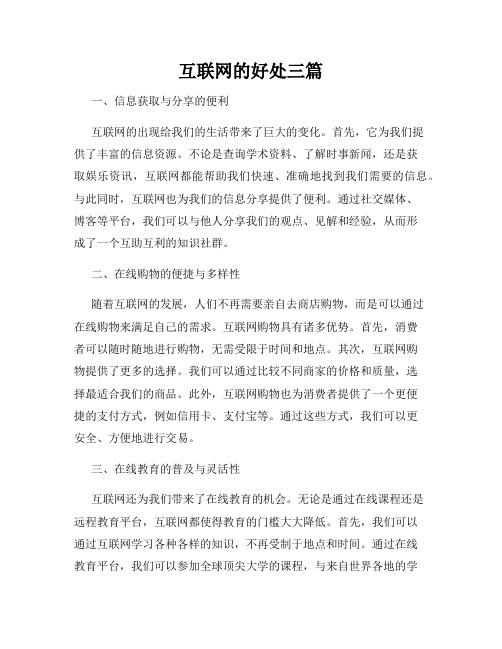 互联网的好处三篇

一、信息获取与分享的便利

互联网的出现给我们的生活带来了巨大的变化。首先，它为我们提供了丰富的信息资源。不论是查询学术资料、了解时事新闻，还是获取娱乐资讯，互联网都能帮助我们快速、准确地找到我们需要的信息。与此同时，互联网也为我们的信息分享提供了便利。通过社交媒体、博客等平台，我们可以与他人分享我们的观点、见解和经验，从而形成了一个互助互利的知识社群。

二、在线购物的便捷与多样性

随着互联网的发展，人们不再需要亲自去商店购物，而是可以通过在线购物来满足自己的需求。互联网购物具有诸多优势。首先，消费者可以随时随地进行购物，无需受限于时间和地点。其次，互联网购物提供了更多的选择。我们可以通过比较不同商家的价格和质量，选择最适合我们的商品。此外，互联网购物也为消费者提供了一个更便捷的支付方式，例如信用卡、支付宝等。通过这些方式，我们可以更安全、方便地进行交易。

三、在线教育的普及与灵活性

互联网还为我们带来了在线教育的机会。无论是通过在线课程还是远程教育平台，互联网都使得教育的门槛大大降低。首先，我们可以通过互联网学习各种各样的知识，不再受制于地点和时间。通过在线教育平台，我们可以参加全球顶尖大学的课程，与来自世界各地的学